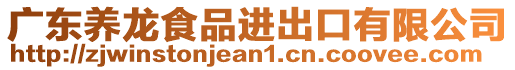 广东养龙食品进出口有限公司
http://zjwinstonjean1.cn.coovee.com